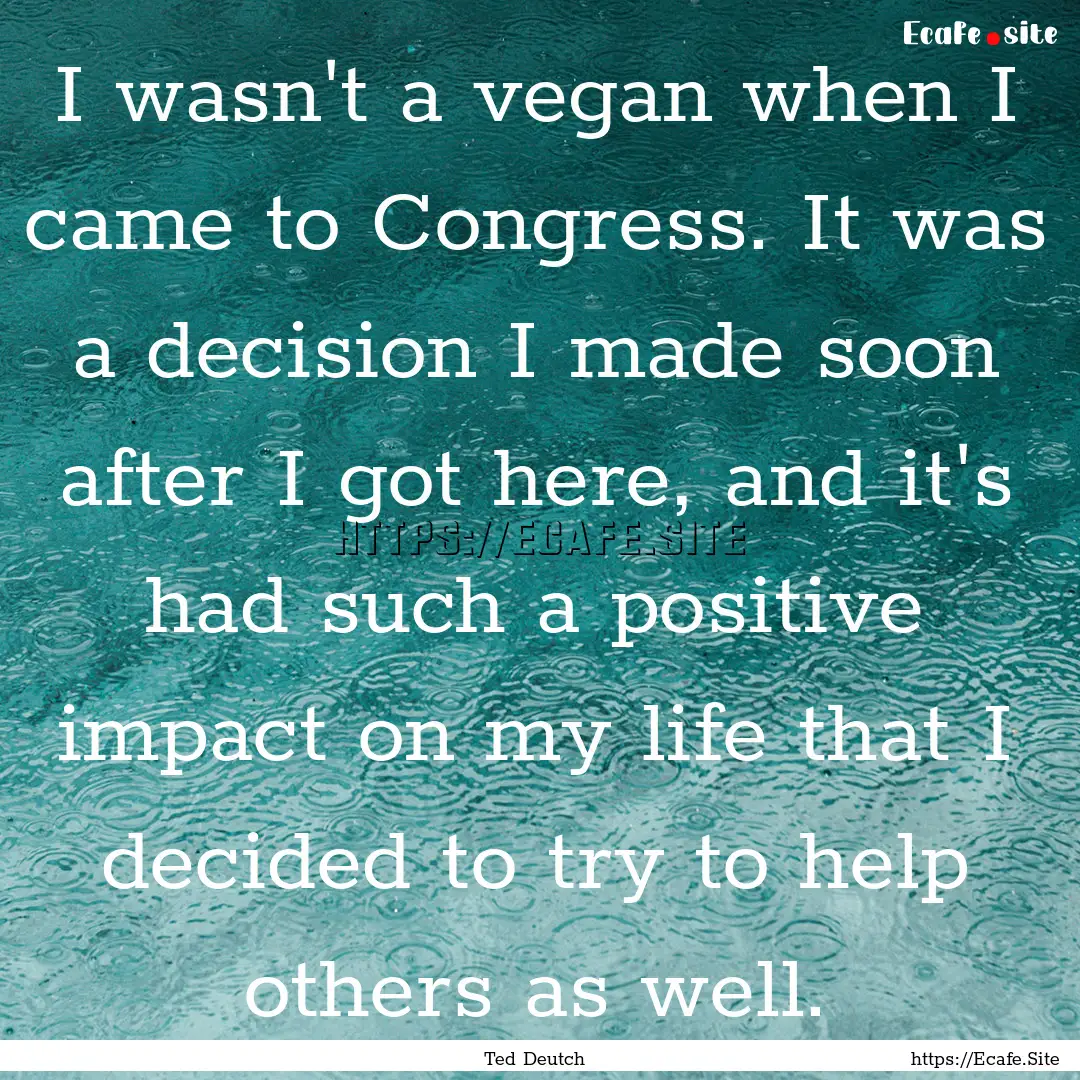 Ecafe.site

I wasn't a vegan when I came to Congress. It was a decision I made soon after I got here, and it's had such a positive impact on my life that I decided to try to help others as well.

HTTPS://ECAFE.SITE

Ted Deutch

https://Ecafe.Site